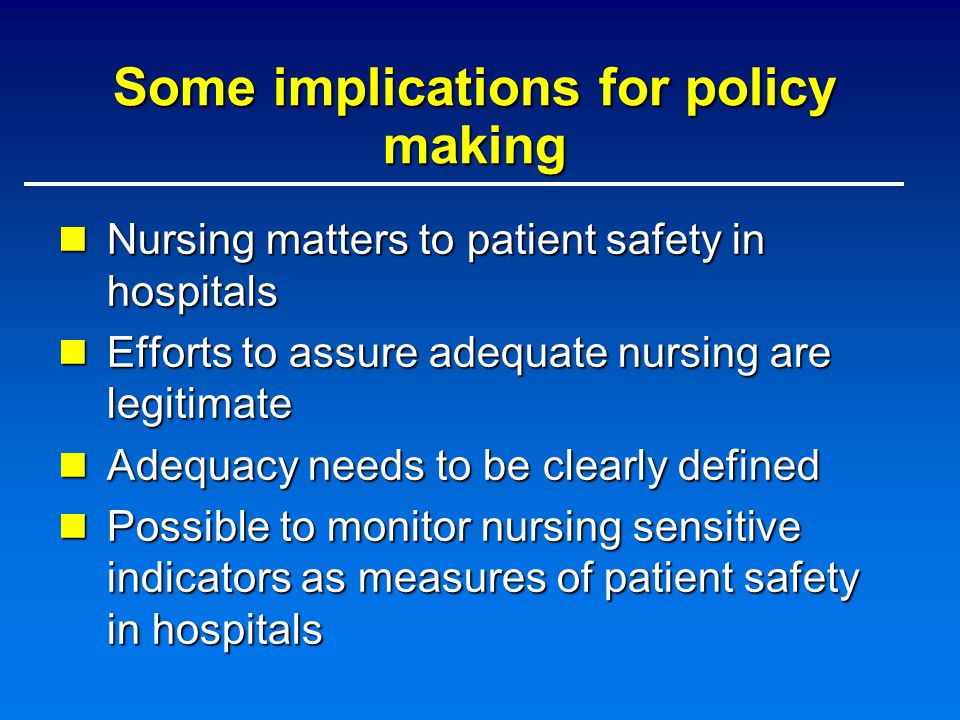 Some implications for policy making

- Nursing matters to patient safety in hospitals
- Efforts to assure adequate nursing are legitimate
- Adequacy needs to be clearly defined
- Possible to monitor nursing sensitive indicators as measures of patient safety in hospitals